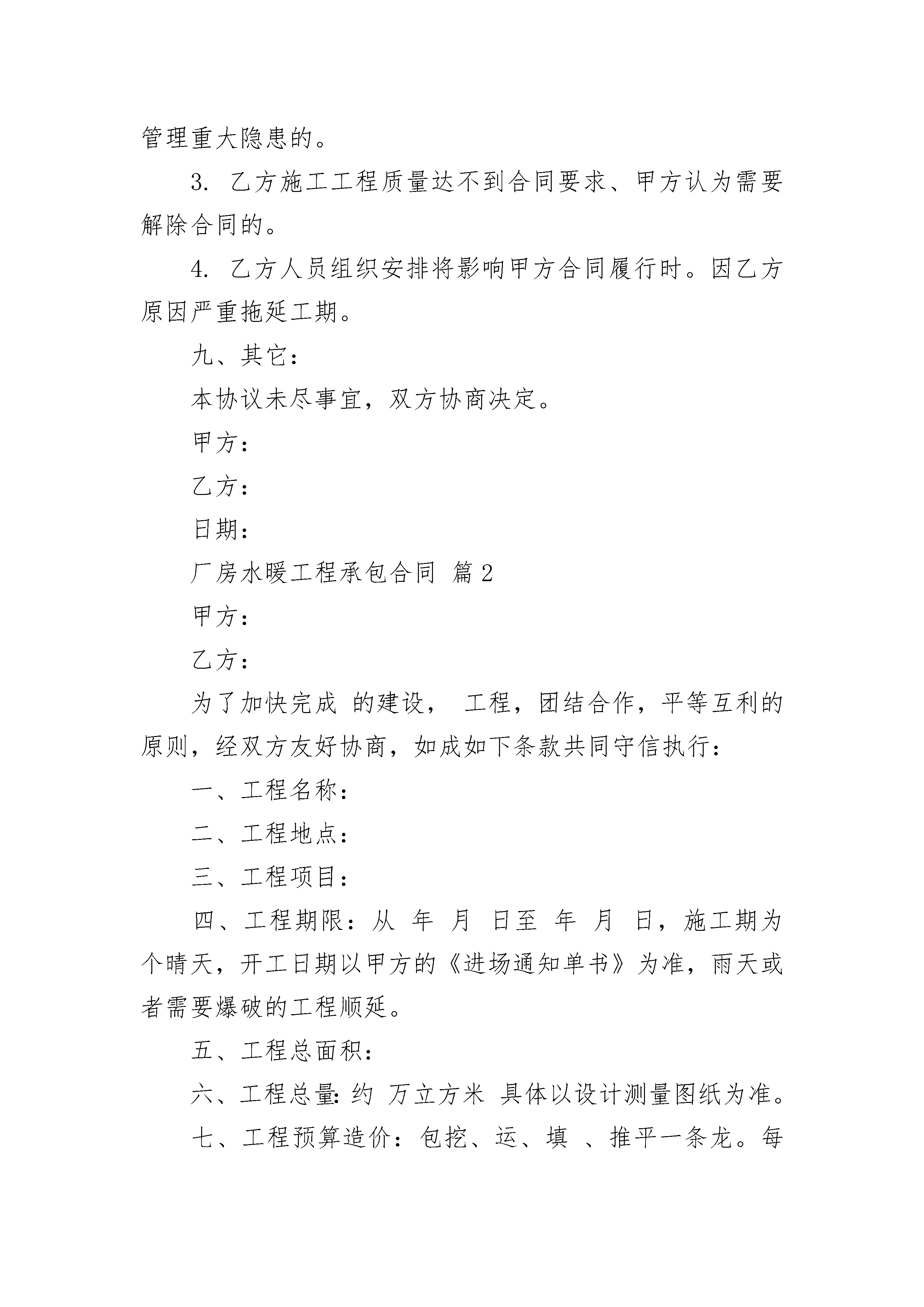 管理重大隐患的。

3. 乙方施工工程质量达不到合同要求、甲方认为需要解除合同的。

4. 乙方人员组织安排将影响甲方合同履行时。因乙方原因严重拖延工期。

九、其它：

本协议未尽事宜，双方协商决定。

甲方：

乙方：

日期：

厂房水暖工程承包合同 篇2

甲方：

乙方：

为了加快完成 的建设， 工程，团结合作，平等互利的原则，经双方友好协商，如成如下条款共同守信执行：

一、工程名称：

二、工程地点：

三、工程项目：

四、工程期限：从 年 月 日至 年 月 日，施工期为 个晴天，开工日期以甲方的《进场通知单书》为准，雨天或者需要爆破的工程顺延。

五、工程总面积：

六、工程总量：约 万立方米 具体以设计测量图纸为准。

七、工程预算造价：包挖、运、填 、推平一条龙。每